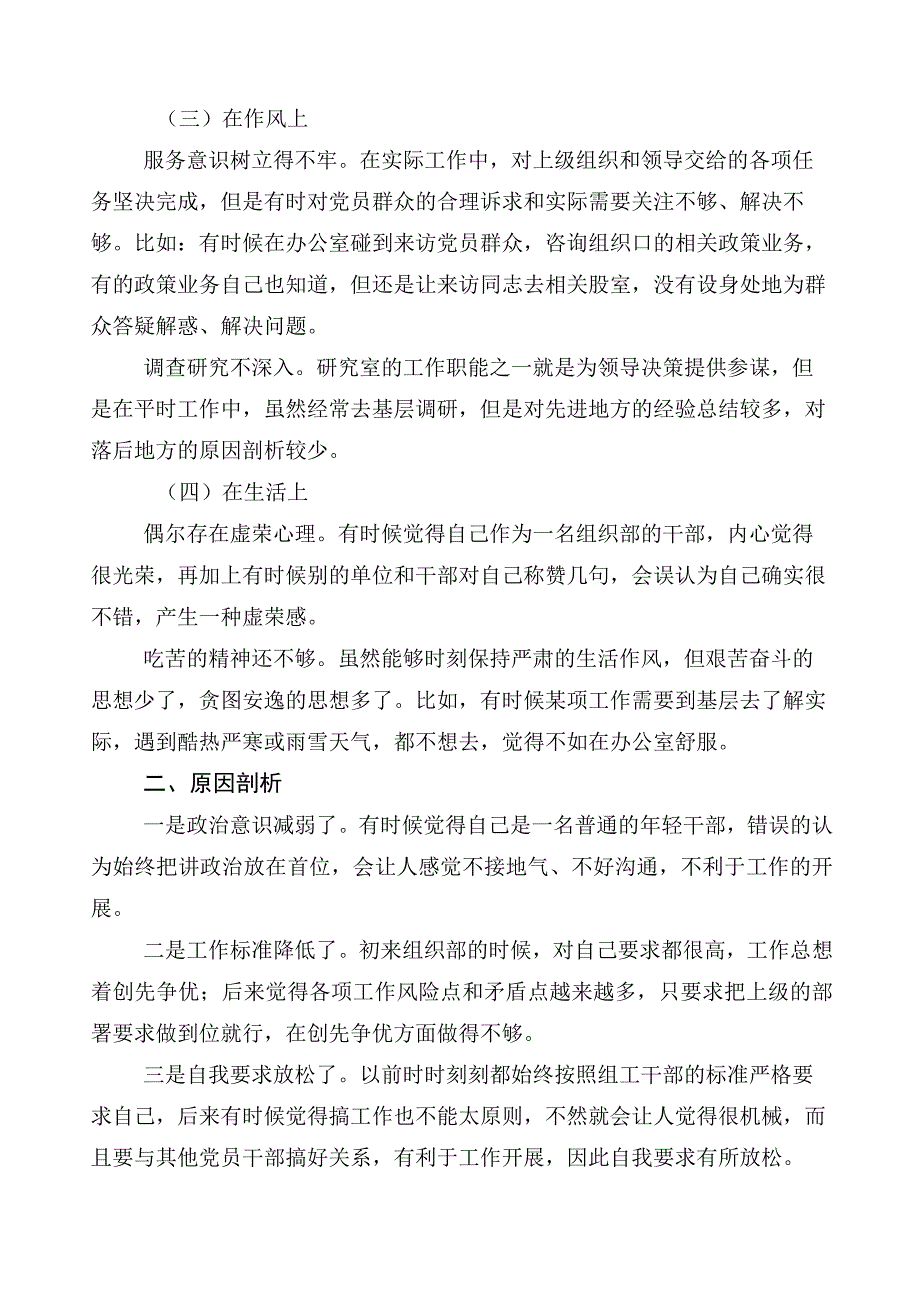 （三）在作风上

服务意识树立得不牢。在实际工作中，对上级组织和领导交给的各项任务坚决完成，但是有时对党员群众的合理诉求和实际需要关注不够、解决不够。比如：有时候在办公室碰到来访党员群众，咨询组织口的相关政策业务，有的政策业务自己也知道，但还是让来访同志去相关股室，没有设身处地为群众答疑解惑、解决问题。

调查研究不深入。研究室的工作职能之一就是为领导决策提供参谋，但是在平时工作中，虽然经常去基层调研，但是对先进地方的经验总结较多，对落后地方的原因剖析较少。

（四）在生活上

偶尔存在虚荣心理。有时候觉得自己作为一名组织部的干部，内心觉得很光荣，再加上有时候别的单位和干部对自己称赞几句，会误认为自己确实很不错，产生一种虚荣感。

吃苦的精神还不够。虽然能够时刻保持严肃的生活作风，但艰苦奋斗的思想少了，贪图安逸的思想多了。比如，有时候某项工作需要到基层去了解实际，遇到酷热严寒或雨雪天气，都不想去，觉得不如在办公室舒服。

二、原因剖析

一是政治意识减弱了。有时候觉得自己是一名普通的年轻干部，错误的认为始终把讲政治放在首位，会让人感觉不接地气、不好沟通，不利于工作的开展。

二是工作标准降低了。初来组织部的时候，对自己要求都很高，工作总想着创先争优；后来觉得各项工作风险点和矛盾点越来越多，只要求把上级的部署要求做到位就行，在创先争优方面做得不够。

三是自我要求放松了。以前时时刻刻都始终按照组工干部的标准严格要求自己，后来有时候觉得搞工作也不能太原则，不然就会让人觉得很机械，而且要与其他党员干部搞好关系，有利于工作开展，因此自我要求有所放松。